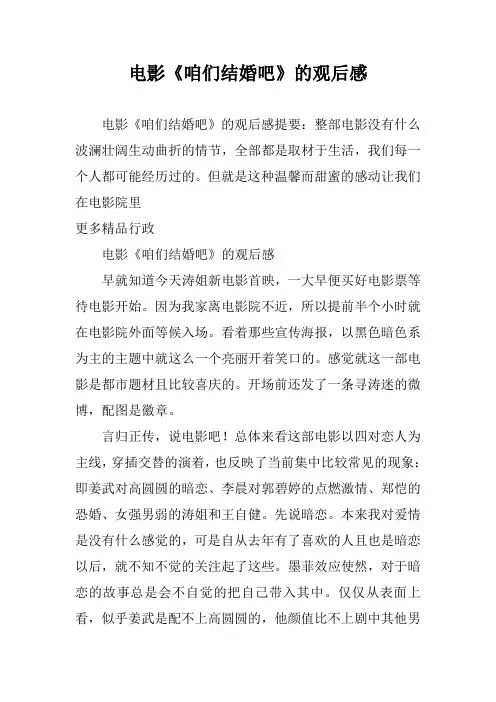 电影《咱们结婚吧》的观后感

电影《咱们结婚吧》的观后感提要：整部电影没有什么波澜壮阔生动曲折的情节，全部都是取材于生活，我们每一个人都可能经历过的。但就是这种温馨而甜蜜的感动让我们在电影院里

更多精品行政

电影《咱们结婚吧》的观后感

早就知道今天涛姐新电影首映，一大早便买好电影票等待电影开始。因为我家离电影院不近，所以提前半个小时就在电影院外面等候入场。看着那些宣传海报，以黑色暗色系为主的主题中就这么一个亮丽开着笑口的。感觉就这一部电影是都市题材且比较喜庆的。开场前还发了一条寻涛迷的微博，配图是徽章。

言归正传，说电影吧！总体来看这部电影以四对恋人为主线，穿插交替的演着，也反映了当前集中比较常见的现象：即姜武对高圆圆的暗恋、李晨对郭碧婷的点燃激情、郑恺的恐婚、女强男弱的涛姐和王自健。先说暗恋。本来我对爱情是没有什么感觉的，可是自从去年有了喜欢的人且也是暗恋以后，就不知不觉的关注起了这些。墨菲效应使然，对于暗恋的故事总是会不自觉的把自己带入其中。仅仅从表面上看，似乎姜武是配不上高圆圆的，他颜值比不上剧中其他男